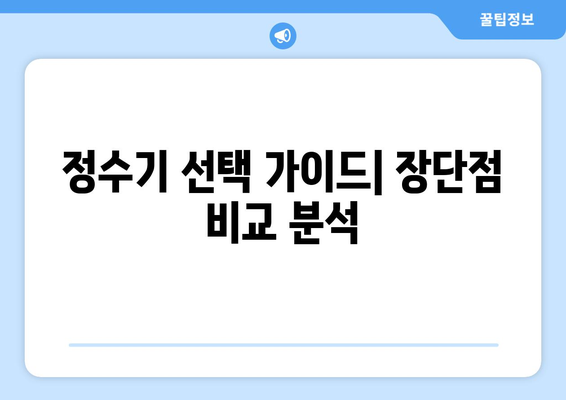 꿀팁정보

정수기 선택 가이드| 장단점 비교 분석